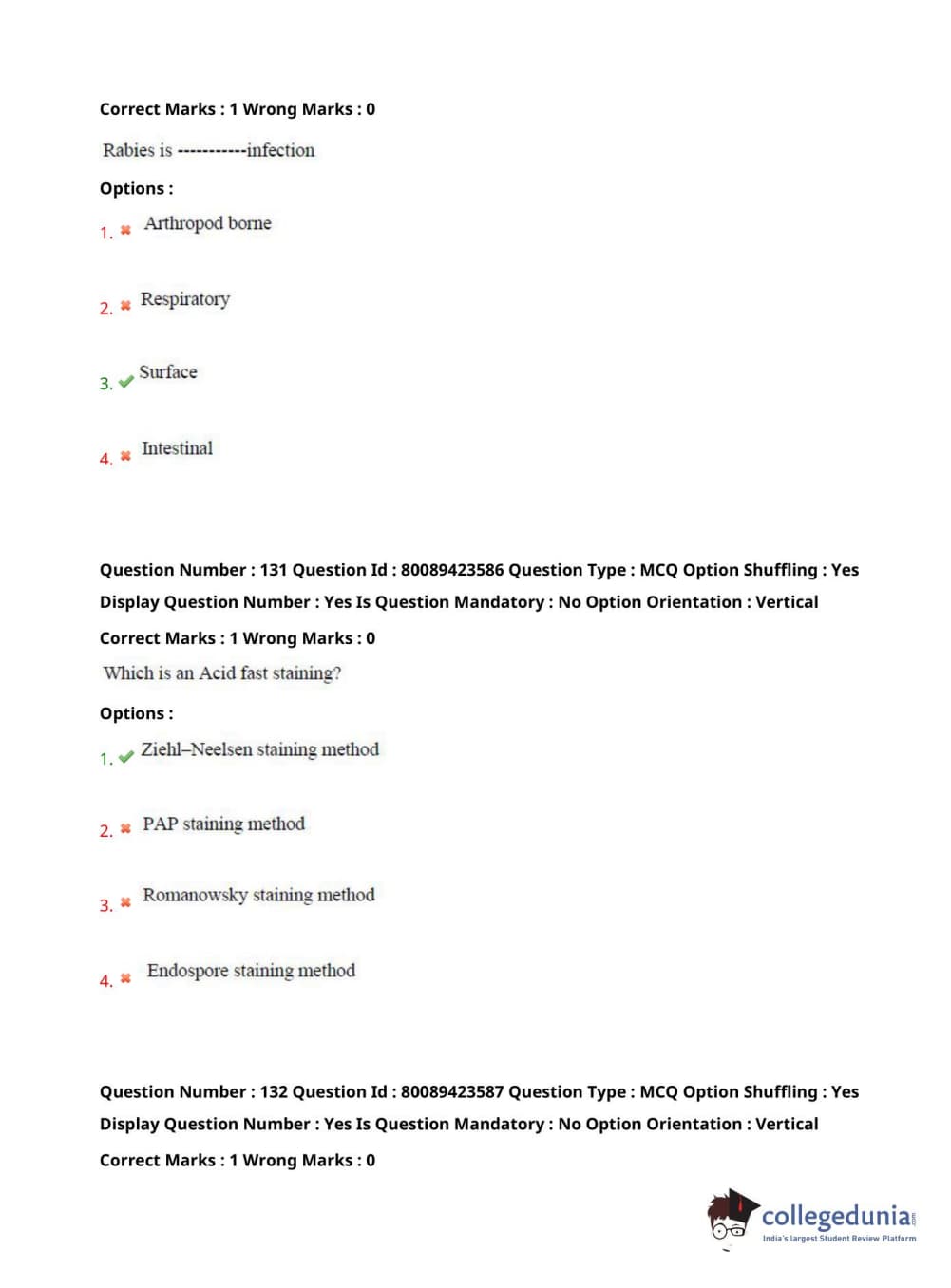 Correct Marks : 1 Wrong Marks : 0

Rabies is -----------infection

Options :

1. Arthropod borne

2. Respiratory

3. Surface

4. Intestinal

Question Number : 131 Question Id : 80089423586 Question Type : MCQ Option Shuffling : Yes Display Question Number : Yes Is Question Mandatory : No Option Orientation : Vertical

Correct Marks : 1 Wrong Marks : 0

Which is an Acid fast staining?

Options :

1. Ziehl–Neelsen staining method

2. PAP staining method

3. Romanowsky staining method

4. Endospore staining method

Question Number : 132 Question Id : 80089423587 Question Type : MCQ Option Shuffling : Yes Display Question Number : Yes Is Question Mandatory : No Option Orientation : Vertical

Correct Marks : 1 Wrong Marks : 0

collegedunia.com
India's largest Student Review Platform